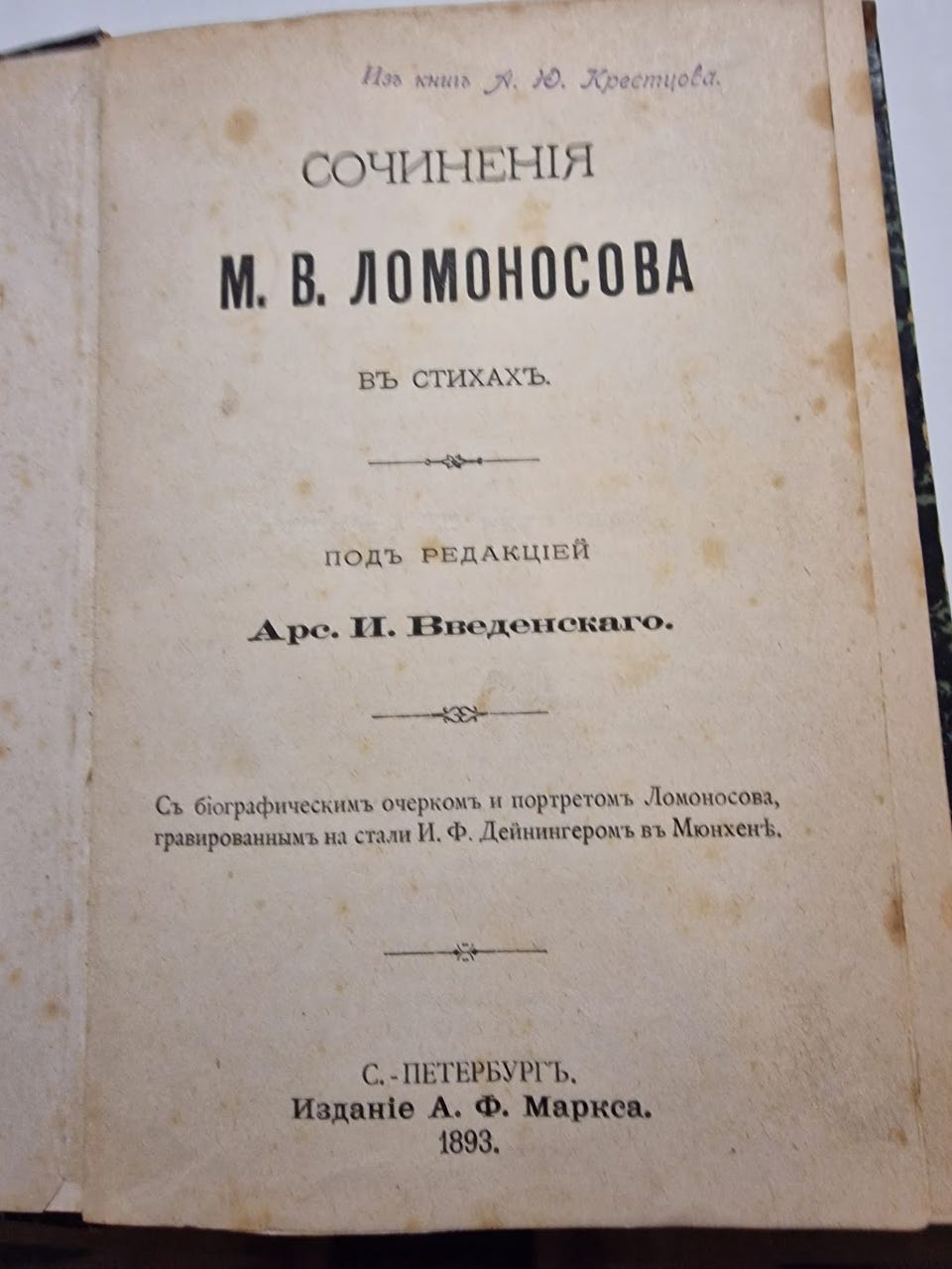 Изъ книгъ А. Ю. Крестцова.

СОЧИНЕНІЯ

М. В. ЛОМОНОСОВА

ВЪ СТИХАХЪ.

ПОДЪ РЕДАКЦІЕЙ

Арс. И. Введенскаго.

Съ біографическимъ очеркомъ и портретомъ Ломоносова, гравированнымъ на стали И. Ф. Дейнингеромъ въ Мюнхенѣ.

С.-ПЕТЕРБУРГЪ.
Изданіе А. Ф. Маркса.
1893.